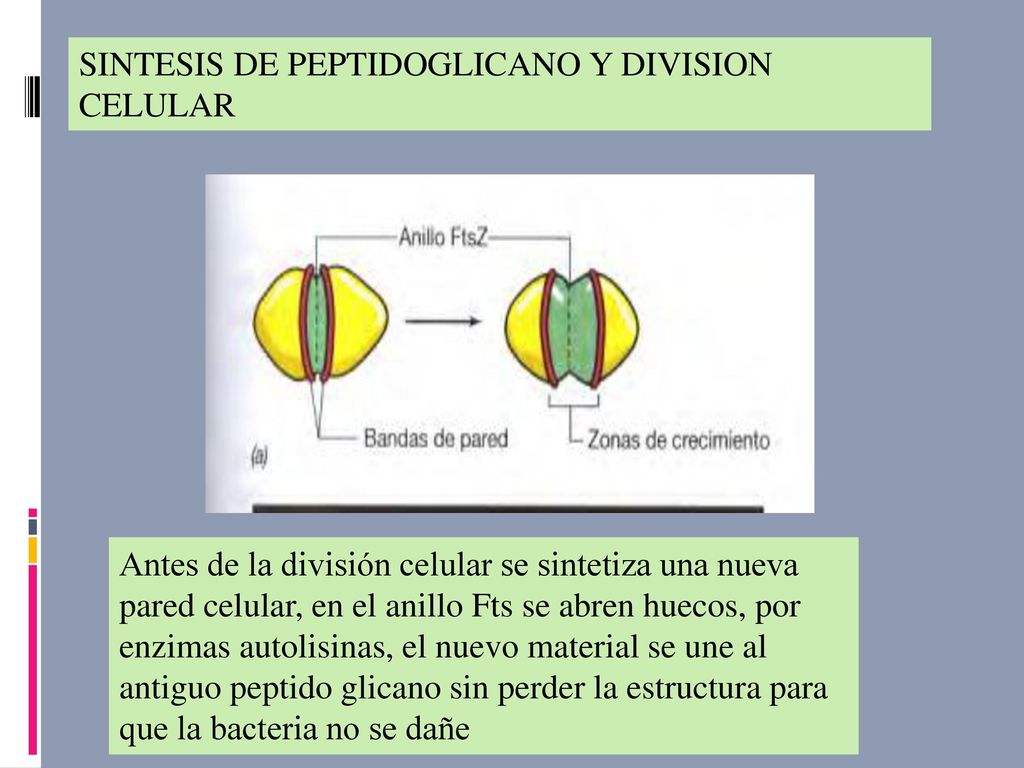 SINTESIS DE PEPTIDOGLICANO Y DIVISION CELULAR

Anillo FtsZ

Bandas de pared

Zonas de crecimiento

(a)

Antes de la división celular se sintetiza una nueva pared celular, en el anillo Fts se abren huecos, por enzimas autolisinas, el nuevo material se une al antiguo peptido glicano sin perder la estructura para que la bacteria no se dañe